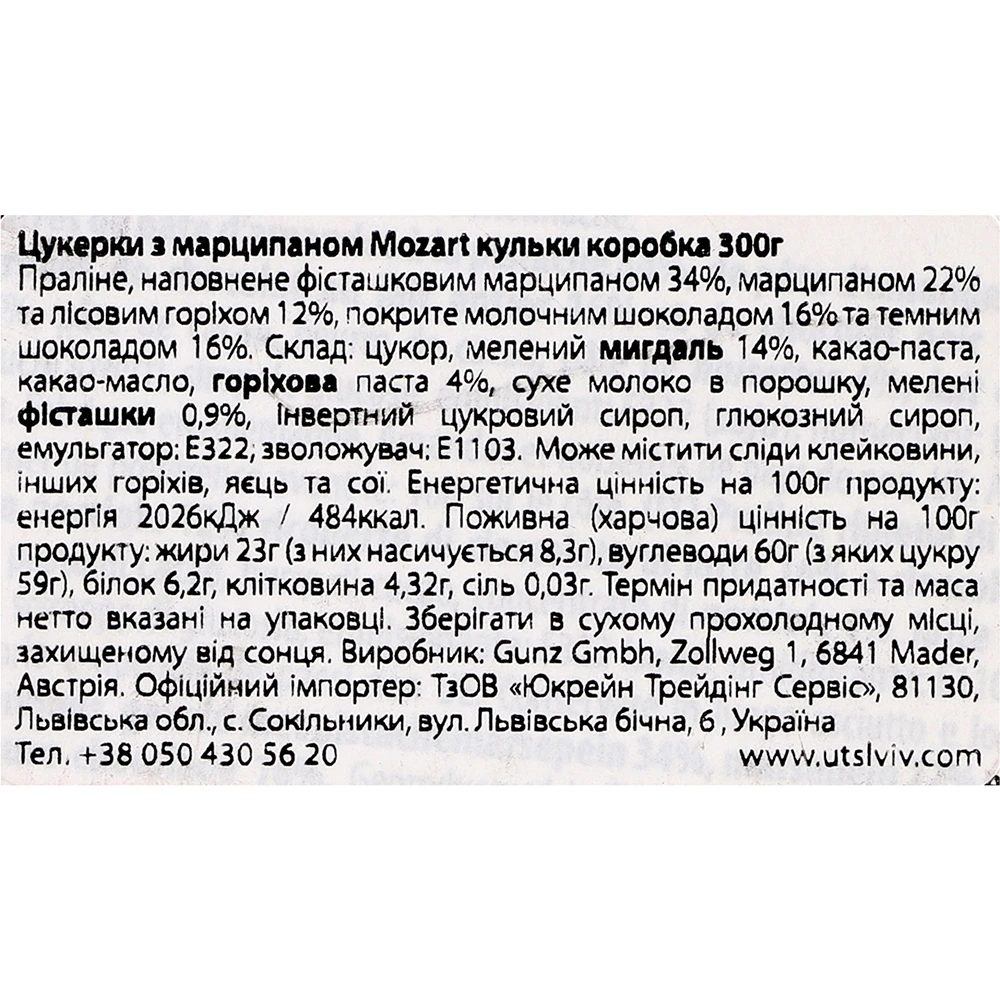 Цукерки з марципаном Mozart кульки коробка 300г

Праліне, наповнене фісташковим марципаном 34%, марципаном 22% та лісовим горіхом 12%, покрите молочним шоколадом 16% та темним шоколадом 16%. Склад: цукор, мелений мигдаль 14%, какао-паста, какао-масло, горіхова паста 4%, сухе молоко в порошку, мелені фісташки 0,9%, інвертний цукровий сироп, глюкозний сироп, емульгатор: E322, зволожувач: E1103. Може містити сліди клейковини, інших горіхів, яєць та сої. Енергетична цінність на 100г продукту: енергія 2026кДж / 484ккал. Поживна (харчова) цінність на 100г продукту: жири 23г (з них насичується 8,3г), вуглеводи 60г (з яких цукру 59г), білок 6,2г, клітковина 4,32г, сіль 0,03г. Термін придатності та маса нетто вказані на упаковці. Зберігати в сухому прохолодному місці, захищеному від сонця. Виробник: Gunz Gmbh, Zollweg 1, 6841 Mader, Австрія. Офіційний імпортер: ТзОВ «Юкрейн Трейдінг Сервіс», 81130, Львівська обл., с. Сокільники, вул. Львівська бічна, 6 , Україна

Тел. +38 050 430 56 20 www.utslviv.com